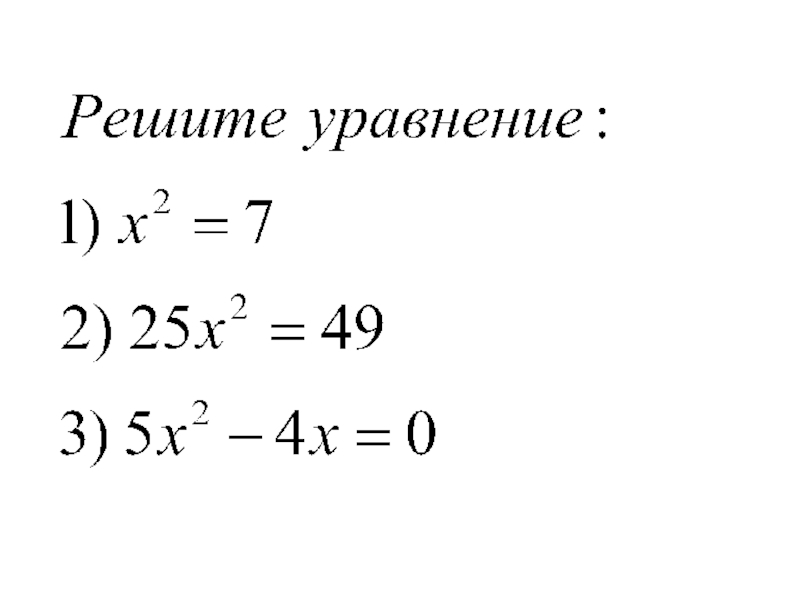 Решите уравнение:

1) $x^2 = 7$

2) $25x^2 = 49$

3) $5x^2 - 4x = 0$